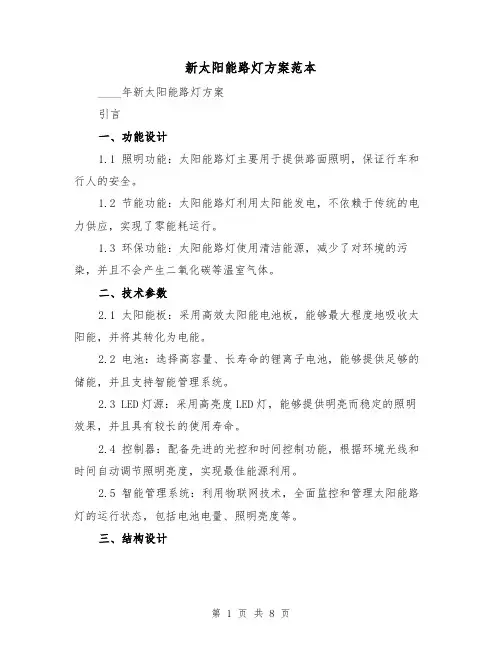 新太阳能路灯方案范本

____年新太阳能路灯方案

引言

一、功能设计

1.1 照明功能：太阳能路灯主要用于提供路面照明，保证行车和行人的安全。

1.2 节能功能：太阳能路灯利用太阳能发电，不依赖于传统的电力供应，实现了零能耗运行。

1.3 环保功能：太阳能路灯使用清洁能源，减少了对环境的污染，并且不会产生二氧化碳等温室气体。

二、技术参数

2.1 太阳能板：采用高效太阳能电池板，能够最大程度地吸收太阳能，并将其转化为电能。

2.2 电池：选择高容量、长寿命的锂离子电池，能够提供足够的储能，并且支持智能管理系统。

2.3 LED灯源：采用高亮度LED灯，能够提供明亮而稳定的照明效果，并且具有较长的使用寿命。

2.4 控制器：配备先进的光控和时间控制功能，根据环境光线和时间自动调节照明亮度，实现最佳能源利用。

2.5 智能管理系统：利用物联网技术，全面监控和管理太阳能路灯的运行状态，包括电池电量、照明亮度等。

三、结构设计

第 1 页 共 8 页